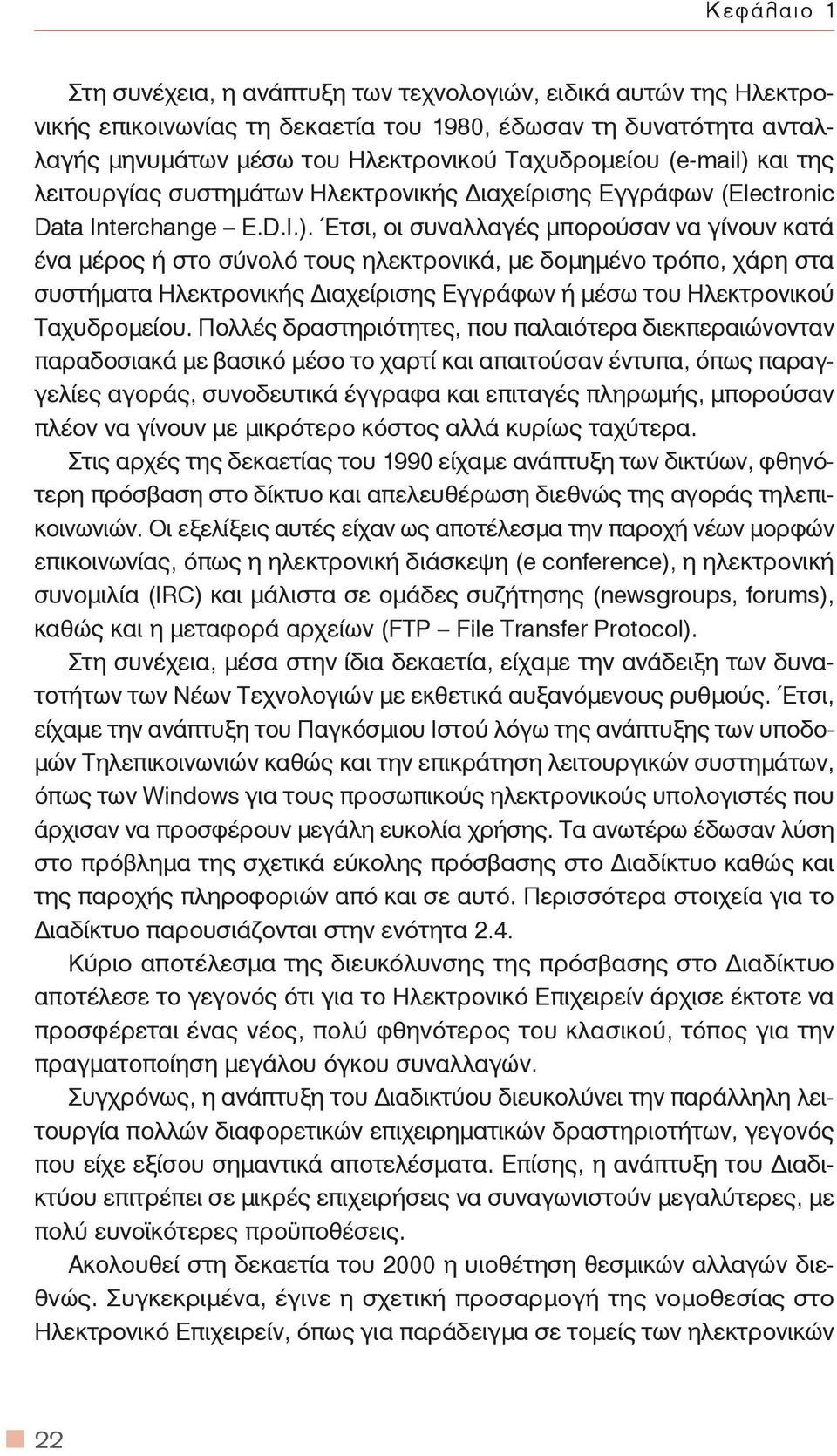 Κεφάλαιο 1

Στη συνέχεια, η ανάπτυξη των τεχνολογιών, ειδικά αυτών της Ηλεκτρονικής επικοινωνίας τη δεκαετία του 1980, έδωσαν τη δυνατότητα ανταλλαγής μηνυμάτων μέσω του Ηλεκτρονικού Ταχυδρομείου (e-mail) και της λειτουργίας συστημάτων Ηλεκτρονικής Διαχείρισης Εγγράφων (Electronic Data Interchange – E.D.I.). Έτσι, οι συναλλαγές μπορούσαν να γίνουν κατά ένα μέρος ή στο σύνολό τους ηλεκτρονικά, με δομημένο τρόπο, χάρη στα συστήματα Ηλεκτρονικής Διαχείρισης Εγγράφων ή μέσω του Ηλεκτρονικού Ταχυδρομείου. Πολλές δραστηριότητες, που παλαιότερα διεκπεραιώνονταν παραδοσιακά με βασικό μέσο το χαρτί και απαιτούσαν έντυπα, όπως παραγγελίες αγοράς, συνοδευτικά έγγραφα και επιταγές πληρωμής, μπορούσαν πλέον να γίνουν με μικρότερο κόστος αλλά κυρίως ταχύτερα.

Στις αρχές της δεκαετίας του 1990 είχαμε ανάπτυξη των δικτύων, φθηνότερη πρόσβαση στο δίκτυο και απελευθέρωση διεθνώς της αγοράς τηλεπικοινωνιών. Οι εξελίξεις αυτές είχαν ως αποτέλεσμα την παροχή νέων μορφών επικοινωνίας, όπως η ηλεκτρονική διάσκεψη (e conference), η ηλεκτρονική συνομιλία (IRC) και μάλιστα σε ομάδες συζήτησης (newsgroups, forums), καθώς και η μεταφορά αρχείων (FTP – File Transfer Protocol).

Στη συνέχεια, μέσα στην ίδια δεκαετία, είχαμε την ανάδειξη των δυνατοτήτων των Νέων Τεχνολογιών με εκθετικά αυξανόμενους ρυθμούς. Έτσι, είχαμε την ανάπτυξη του Παγκόσμιου Ιστού λόγω της ανάπτυξης των υποδομών Τηλεπικοινωνιών καθώς και την επικράτηση λειτουργικών συστημάτων, όπως των Windows για τους προσωπικούς ηλεκτρονικούς υπολογιστές που άρχισαν να προσφέρουν μεγάλη ευκολία χρήσης. Τα ανωτέρω έδωσαν λύση στο πρόβλημα της σχετικά εύκολης πρόσβασης στο Διαδίκτυο καθώς και της παροχής πληροφοριών από και σε αυτό. Περισσότερα στοιχεία για το Διαδίκτυο παρουσιάζονται στην ενότητα 2.4.

Κύριο αποτέλεσμα της διευκόλυνσης της πρόσβασης στο Διαδίκτυο αποτέλεσε το γεγονός ότι για το Ηλεκτρονικό Επιχειρείν άρχισε έκτοτε να προσφέρεται ένας νέος, πολύ φθηνότερος του κλασικού, τόπος για την πραγματοποίηση μεγάλου όγκου συναλλαγών.

Συγχρόνως, η ανάπτυξη του Διαδικτύου διευκολύνει την παράλληλη λειτουργία πολλών διαφορετικών επιχειρηματικών δραστηριοτήτων, γεγονός που είχε εξίσου σημαντικά αποτελέσματα. Επίσης, η ανάπτυξη του Διαδικτύου επιτρέπει σε μικρές επιχειρήσεις να συναγωνιστούν μεγαλύτερες, με πολύ ευνοϊκότερες προϋποθέσεις.

Ακολουθεί στη δεκαετία του 2000 η υιοθέτηση θεσμικών αλλαγών διεθνώς. Συγκεκριμένα, έγινε η σχετική προσαρμογή της νομοθεσίας στο Ηλεκτρονικό Επιχειρείν, όπως για παράδειγμα σε τομείς των ηλεκτρονικών

22